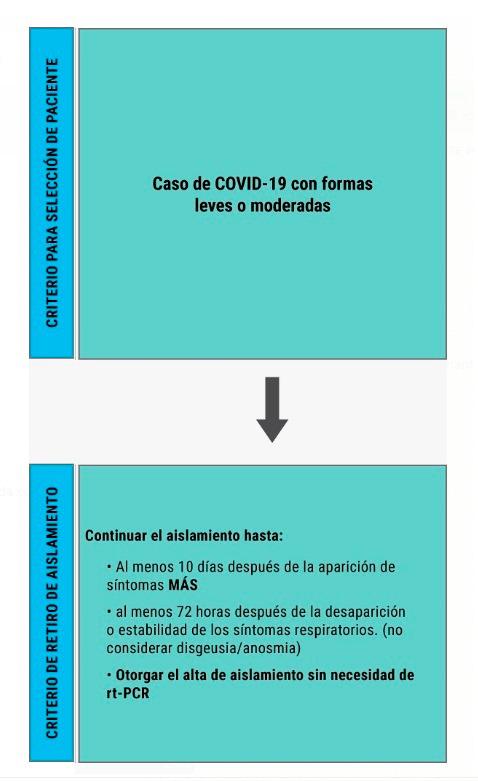 CRITERIO PARA SELECCIÓN DE PACIENTE

Caso de COVID-19 con formas leves o moderadas

CRITERIO DE RETIRO DE AISLAMIENTO

Continuar el aislamiento hasta:

• Al menos 10 días después de la aparición de síntomas MÁS

• al menos 72 horas después de la desaparición o estabilidad de los síntomas respiratorios. (no considerar disgeusia/anosmia)

• Otorgar el alta de aislamiento sin necesidad de rt-PCR